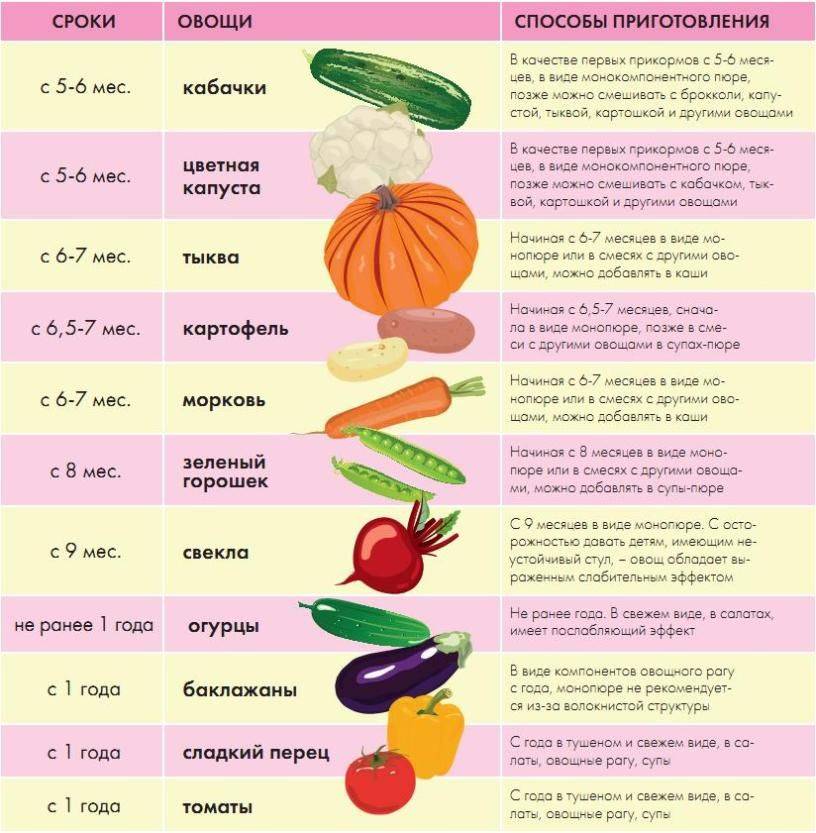 | СРОКИ | ОВОЩИ | СПОСОБЫ ПРИГОТОВЛЕНИЯ |
|---|---|---|
| с 5-6 мес. | кабачки | В качестве первых прикормов с 5-6 месяцев, в виде монокомпонентного пюре, позже можно смешивать с брокколи, капустой, тыквой, картошкой и другими овощами |
| с 5-6 мес. | цветная капуста | В качестве первых прикормов с 5-6 месяцев, в виде монокомпонентного пюре, позже можно смешивать с кабачком, тыквой, картошкой и другими овощами |
| с 6-7 мес. | тыква | Начиная с 6-7 месяцев в виде монопюре или в смесях с другими овощами, можно добавлять в каши |
| с 6,5-7 мес. | картофель | Начиная с 6,5-7 месяцев, сначала в виде монопюре, позже в смеси с другими овощами в супах-пюре |
| с 6-7 мес. | морковь | Начиная с 6-7 месяцев в виде монопюре или в смесях с другими овощами, можно добавлять в каши |
| с 8 мес. | зеленый горошек | Начиная с 8 месяцев в виде монопюре или в смесях с другими овощами, можно добавлять в супы-пюре |
| с 9 мес. | свекла | С 9 месяцев в виде монопюре. С осторожностью давать детям, имеющим неустойчивый стул, – овощ обладает выраженным слабительным эффектом |
| не ранее 1 года | огурцы | Не ранее года. В свежем виде, в салатах, имеет послабляющий эффект |
| с 1 года | баклажаны | В виде компонентов овощного рагу с года, монопюре не рекомендуется из-за волокнистой структуры |
| с 1 года | сладкий перец | С года в тушеном и свежем виде, в салаты, овощные рагу, супы |
| с 1 года | томаты | С года в тушеном и свежем виде, в салаты, овощные рагу, супы |